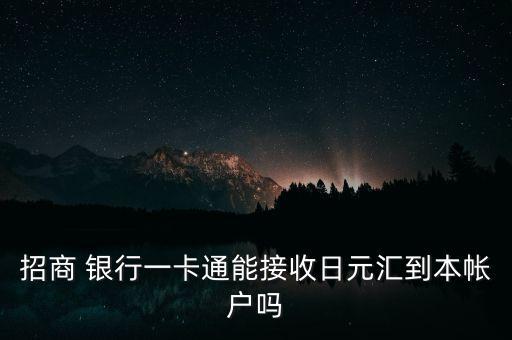 招商 银行一卡通能接收日元汇到本帐户吗